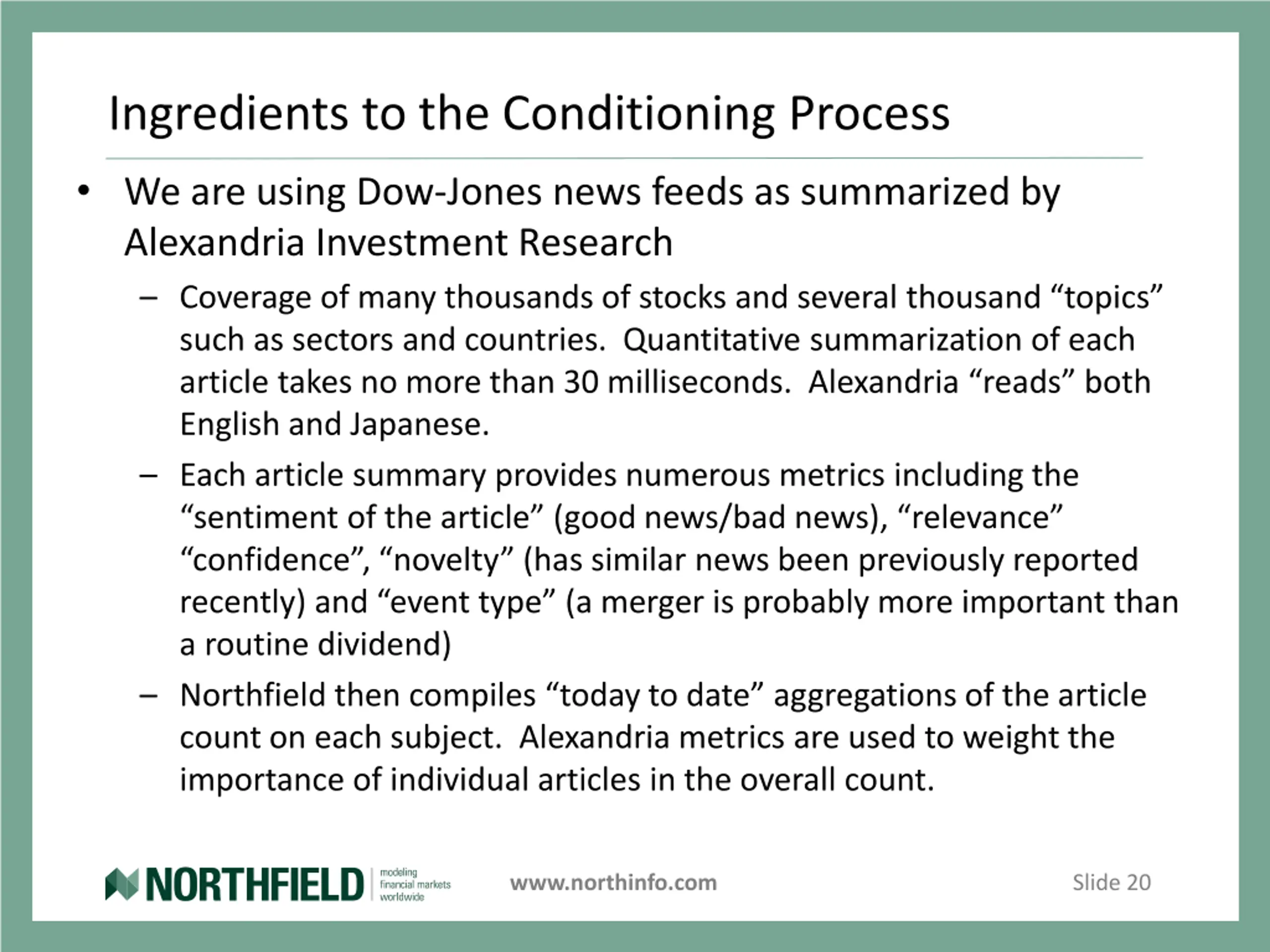 Ingredients to the Conditioning Process

• We are using Dow-Jones news feeds as summarized by Alexandria Investment Research

– Coverage of many thousands of stocks and several thousand “topics” such as sectors and countries. Quantitative summarization of each article takes no more than 30 milliseconds. Alexandria “reads” both English and Japanese.

– Each article summary provides numerous metrics including the “sentiment of the article” (good news/bad news), “relevance” “confidence”, “novelty” (has similar news been previously reported recently) and “event type” (a merger is probably more important than a routine dividend)

– Northfield then compiles “today to date” aggregations of the article count on each subject. Alexandria metrics are used to weight the importance of individual articles in the overall count.

NORTHFIELD modeling financial markets worldwide

www.northinfo.com

Slide 20